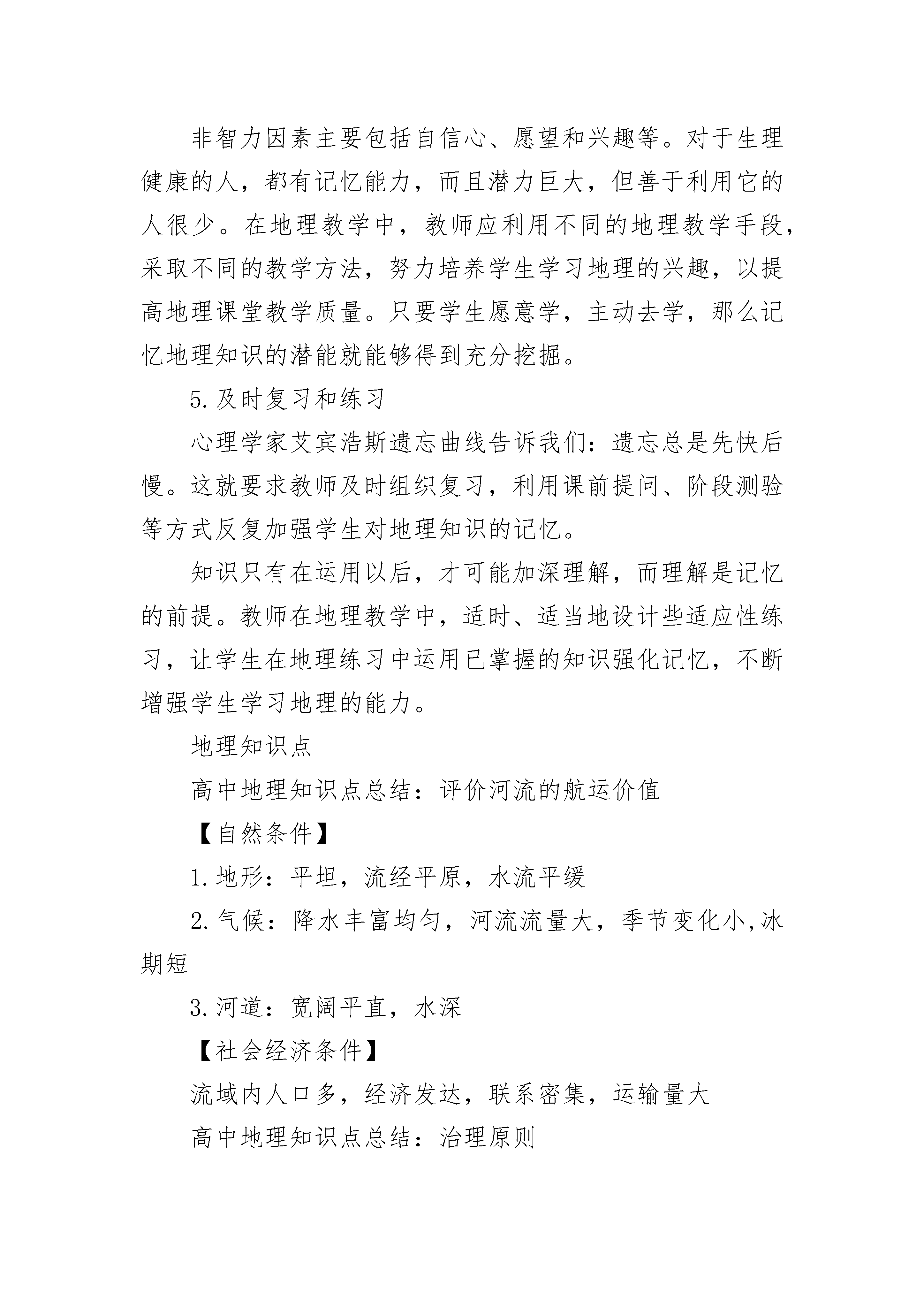 非智力因素主要包括自信心、愿望和兴趣等。对于生理健康的人，都有记忆能力，而且潜力巨大，但善于利用它的人很少。在地理教学中，教师应利用不同的地理教学手段，采取不同的教学方法，努力培养学生学习地理的兴趣，以提高地理课堂教学质量。只要学生愿意学，主动去学，那么记忆地理知识的潜能就能够得到充分挖掘。

5.及时复习和练习

心理学家艾宾浩斯遗忘曲线告诉我们：遗忘总是先快后慢。这就要求教师及时组织复习，利用课前提问、阶段测验等方式反复加强学生对地理知识的记忆。

知识只有在运用以后，才可能加深理解，而理解是记忆的前提。教师在地理教学中，适时、适当地设计些适应性练习，让学生在地理练习中运用已掌握的知识强化记忆，不断增强学生学习地理的能力。

地理知识点

高中地理知识点总结：评价河流的航运价值

【自然条件】

1.地形：平坦，流经平原，水流平缓

2.气候：降水丰富均匀，河流流量大，季节变化小,冰期短

3.河道：宽阔平直，水深

【社会经济条件】

流域内人口多，经济发达，联系密集，运输量大

高中地理知识点总结：治理原则